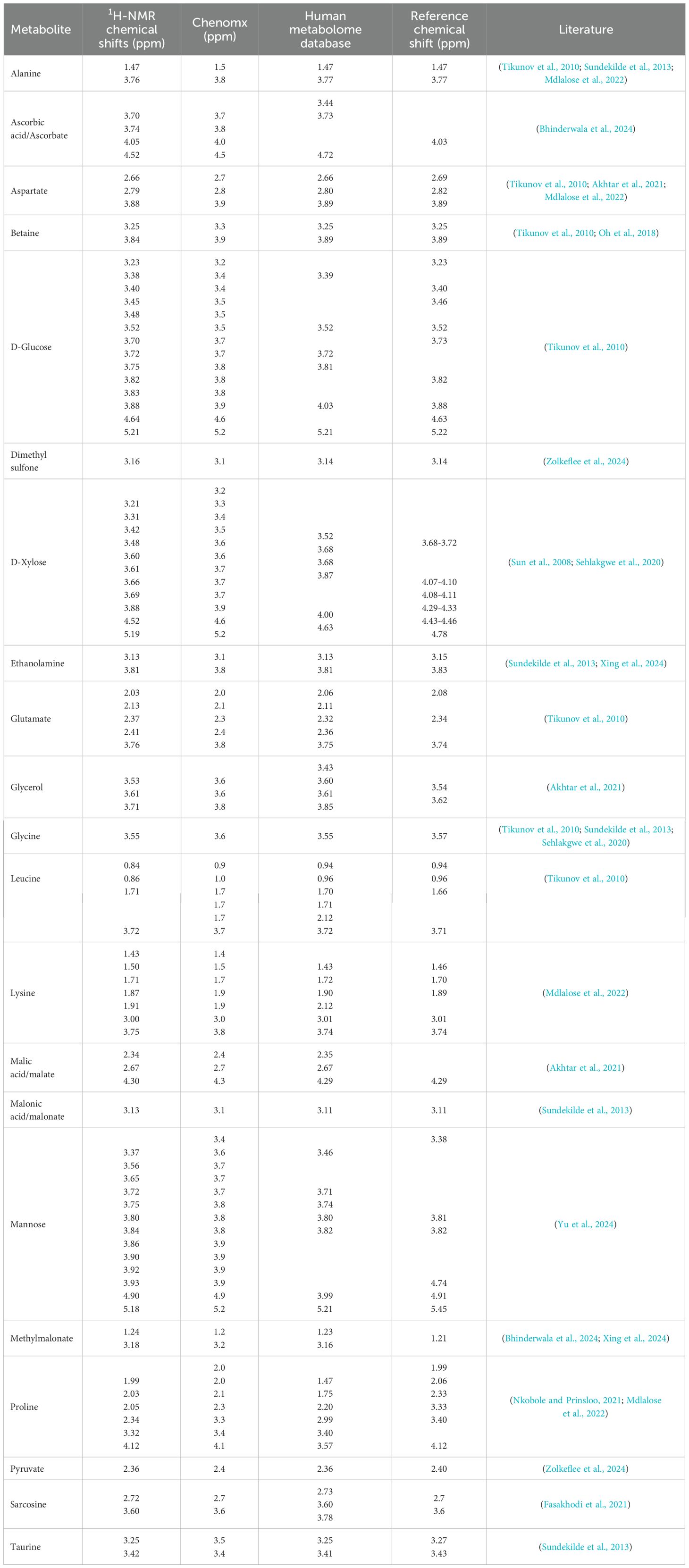 | Metabolite | $^1$H-NMR chemical shifts (ppm) | Chenomx (ppm) | Human metabolome database | Reference chemical shift (ppm) | Literature |
|---|---|---|---|---|---|
| Alanine | 1.47 3.76 | 1.5 3.8 | 1.47 3.77 | 1.47 3.77 | (Tikunov et al., 2010; Sundekilde et al., 2013; Mdlalose et al., 2022) |
| Ascorbic acid/Ascorbate | 3.70 3.74 4.05 4.52 | 3.7 3.8 4.0 4.5 | 3.44 3.73 4.72 | 4.03 | (Bhinderwala et al., 2024) |
| Aspartate | 2.66 2.79 3.88 | 2.7 2.8 3.9 | 2.66 2.80 3.89 | 2.69 2.82 3.89 | (Tikunov et al., 2010; Akhtar et al., 2021; Mdlalose et al., 2022) |
| Betaine | 3.25 3.84 | 3.3 3.9 | 3.25 3.89 | 3.25 3.89 | (Tikunov et al., 2010; Oh et al., 2018) |
| D-Glucose | 3.23 3.38 3.40 3.45 3.48 3.52 3.70 3.72 3.75 3.82 3.83 3.88 4.64 5.21 | 3.2 3.4 3.4 3.5 3.5 3.5 3.7 3.7 3.8 3.8 3.8 3.9 4.6 5.2 | 3.39 3.52 3.72 3.81 4.03 5.21 | 3.23 3.40 3.46 3.52 3.73 3.82 3.88 4.63 5.22 | (Tikunov et al., 2010) |
| Dimethyl sulfone | 3.16 | 3.1 | 3.14 | 3.14 | (Zolkeflee et al., 2024) |
| D-Xylose | 3.21 3.31 3.42 3.48 3.60 3.61 3.66 3.69 3.88 4.52 5.19 | 3.2 3.3 3.4 3.5 3.6 3.6 3.7 3.7 3.7 3.9 4.6 5.2 | 3.52 3.68 3.68 3.87 4.00 4.63 | 3.68-3.72 4.07-4.10 4.08-4.11 4.29-4.33 4.43-4.46 4.78 | (Sun et al., 2008; Sehlakgwe et al., 2020) |
| Ethanolamine | 3.13 3.81 | 3.1 3.8 | 3.13 3.81 | 3.15 3.83 | (Sundekilde et al., 2013; Xing et al., 2024) |
| Glutamate | 2.03 2.13 2.37 2.41 3.76 | 2.0 2.1 2.3 2.4 3.8 | 2.06 2.11 2.32 2.36 3.75 | 2.08 2.34 3.74 | (Tikunov et al., 2010) |
| Glycerol | 3.53 3.61 3.71 | 3.6 3.6 3.8 | 3.43 3.60 3.61 3.85 | 3.54 3.62 | (Akhtar et al., 2021) |
| Glycine | 3.55 | 3.6 | 3.55 | 3.57 | (Tikunov et al., 2010; Sundekilde et al., 2013; Sehlakgwe et al., 2020) |
| Leucine | 0.84 0.86 1.71 3.72 | 0.9 1.0 1.7 1.7 1.7 3.7 | 0.94 0.96 1.70 1.71 2.12 3.72 | 0.94 0.96 1.66 3.71 | (Tikunov et al., 2010) |
| Lysine | 1.43 1.50 1.71 1.87 1.91 3.00 3.75 | 1.4 1.5 1.7 1.9 1.9 3.0 3.8 | 1.43 1.72 1.90 2.12 3.01 3.74 | 1.46 1.70 1.89 3.01 3.74 | (Mdlalose et al., 2022) |
| Malic acid/malate | 2.34 2.67 4.30 | 2.4 2.7 4.3 | 2.35 2.67 4.29 | 4.29 | (Akhtar et al., 2021) |
| Malonic acid/malonate | 3.13 | 3.1 | 3.11 | 3.11 | (Sundekilde et al., 2013) |
| Mannose | 3.37 3.56 3.65 3.72 3.75 3.80 3.84 3.86 3.90 3.92 3.93 4.90 5.18 | 3.4 3.6 3.7 3.7 3.7 3.8 3.8 3.8 3.9 3.9 3.9 3.9 4.9 5.2 | 3.46 3.71 3.74 3.80 3.82 3.99 5.21 | 3.38 3.81 3.82 4.74 4.91 5.45 | (Yu et al., 2024) |
| Methylmalonate | 1.24 3.18 | 1.2 3.2 | 1.23 3.16 | 1.21 | (Bhinderwala et al., 2024; Xing et al., 2024) |
| Proline | 1.99 2.03 2.05 2.34 3.32 4.12 | 2.0 2.0 2.1 2.3 3.3 3.4 4.1 | 1.47 1.75 2.20 2.99 3.40 3.57 | 1.99 2.06 2.33 3.33 3.40 4.12 | (Nkobole and Prinsloo, 2021; Mdlalose et al., 2022) |
| Pyruvate | 2.36 | 2.4 | 2.36 | 2.40 | (Zolkeflee et al., 2024) |
| Sarcosine | 2.72 3.60 | 2.7 3.6 | 2.73 3.60 3.78 | 2.7 3.6 | (Fasakhodi et al., 2021) |
| Taurine | 3.25 3.42 | 3.5 3.4 | 3.25 3.41 | 3.27 3.43 | (Sundekilde et al., 2013) |